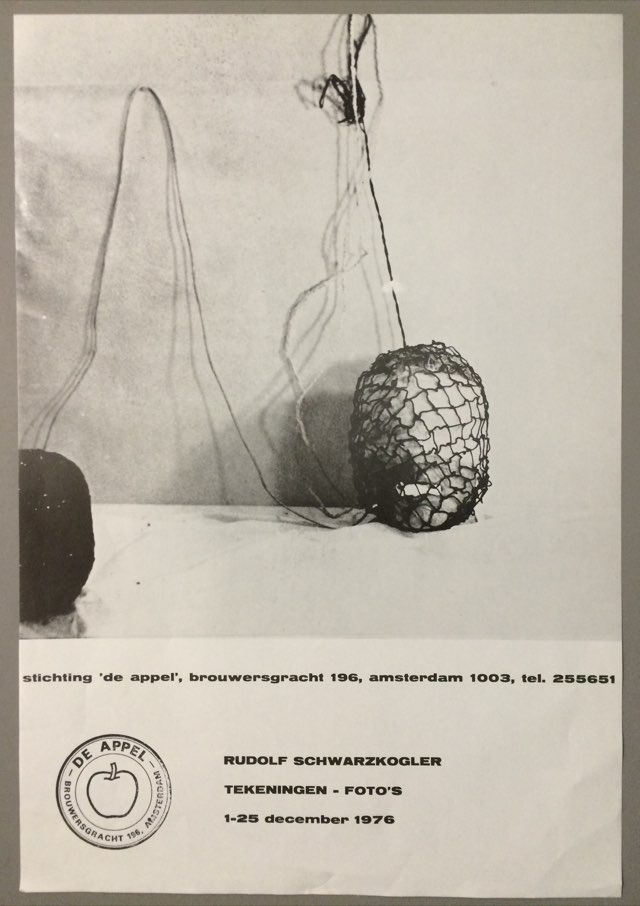 stichting 'de appel', brouwersgracht 196, amsterdam 1003, tel. 255651

DE APPEL
BROUWERSGRACHT 196, AMSTERDAM

RUDOLF SCHWARZKOGLER
TEKENINGEN - FOTO'S
1-25 december 1976